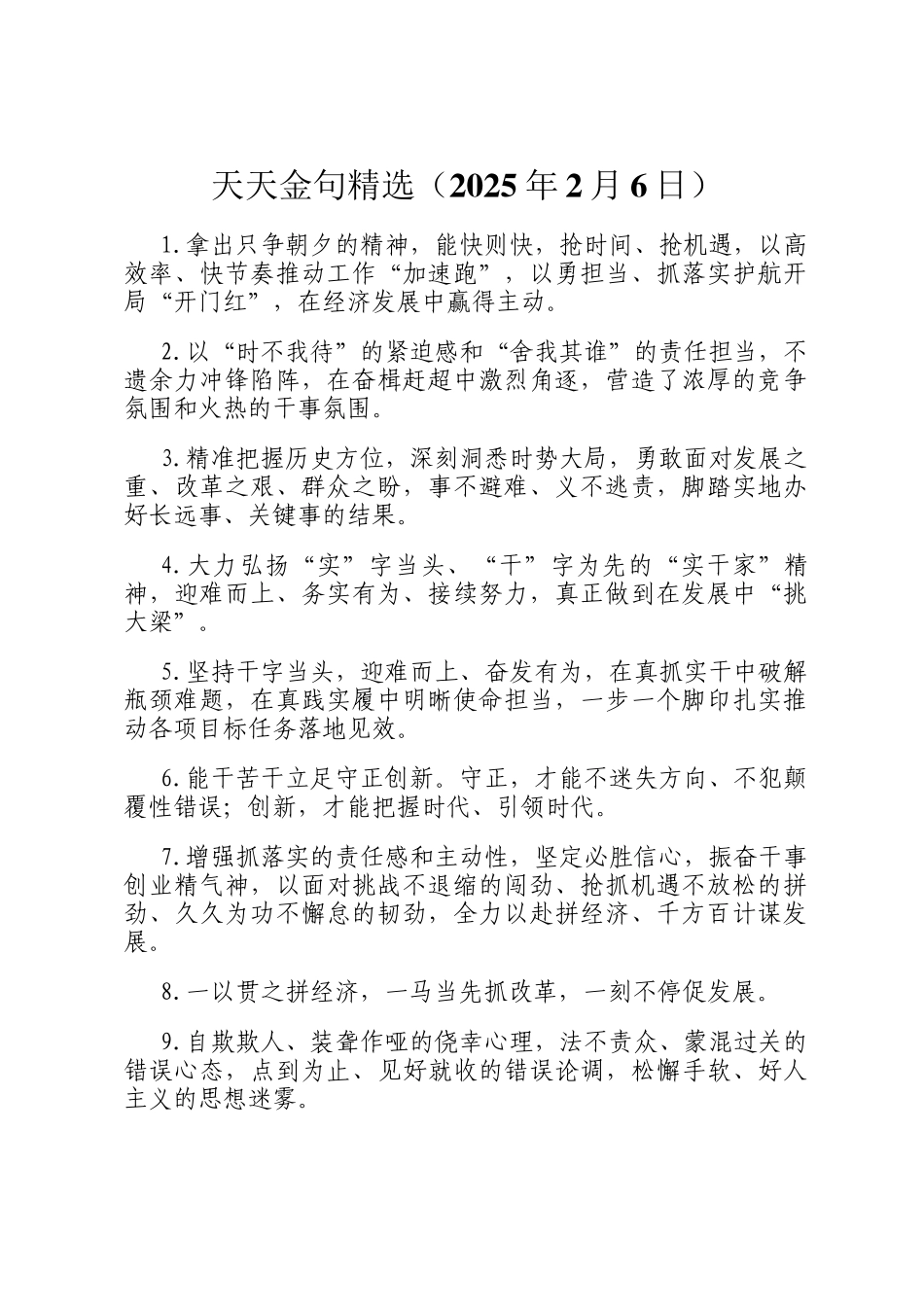 天天金句精选（2025 年 2 月 6 日）

1.拿出只争朝夕的精神，能快则快，抢时间、抢机遇，以高效率、快节奏推动工作“加速跑”，以勇担当、抓落实护航开局“开门红”，在经济发展中赢得主动。

2.以“时不我待”的紧迫感和“舍我其谁”的责任担当，不遗余力冲锋陷阵，在奋楫赶超中激烈角逐，营造了浓厚的竞争氛围和火热的干事氛围。

3.精准把握历史方位，深刻洞悉时势大局，勇敢面对发展之重、改革之艰、群众之盼，事不避难、义不逃责，脚踏实地办好长远事、关键事的结果。

4.大力弘扬“实”字当头、“干”字为先的“实干家”精神，迎难而上、务实有为、接续努力，真正做到在发展中“挑大梁”。

5.坚持干字当头，迎难而上、奋发有为，在真抓实干中破解瓶颈难题，在真践实履中明晰使命担当，一步一个脚印扎实推动各项目标任务落地见效。

6.能干苦干立足守正创新。守正，才能不迷失方向、不犯颠覆性错误；创新，才能把握时代、引领时代。

7.增强抓落实的责任感和主动性，坚定必胜信心，振奋干事创业精气神，以面对挑战不退缩的闯劲、抢抓机遇不放松的拼劲、久久为功不懈怠的韧劲，全力以赴拼经济、千方百计谋发展。

8.一以贯之拼经济，一马当先抓改革，一刻不停促发展。

9.自欺欺人、装聋作哑的侥幸心理，法不责众、蒙混过关的错误心态，点到为止、见好就收的错误论调，松懈手软、好人主义的思想迷雾。